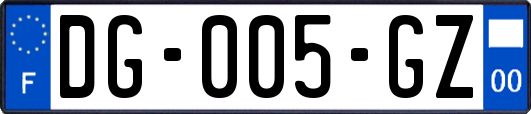 F

DG-005-GZ

00